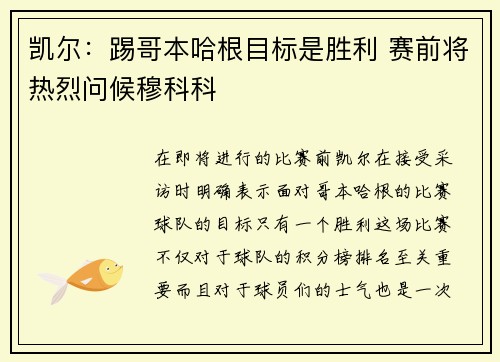 凯尔：踢哥本哈根目标是胜利 赛前将热烈问候穆科科

在即将进行的比赛前凯尔在接受采访时明确表示面对哥本哈根的比赛球队的目标只有一个胜利这场比赛不仅对于球队的积分榜排名至关重要而且对于球员们的士气也是一次